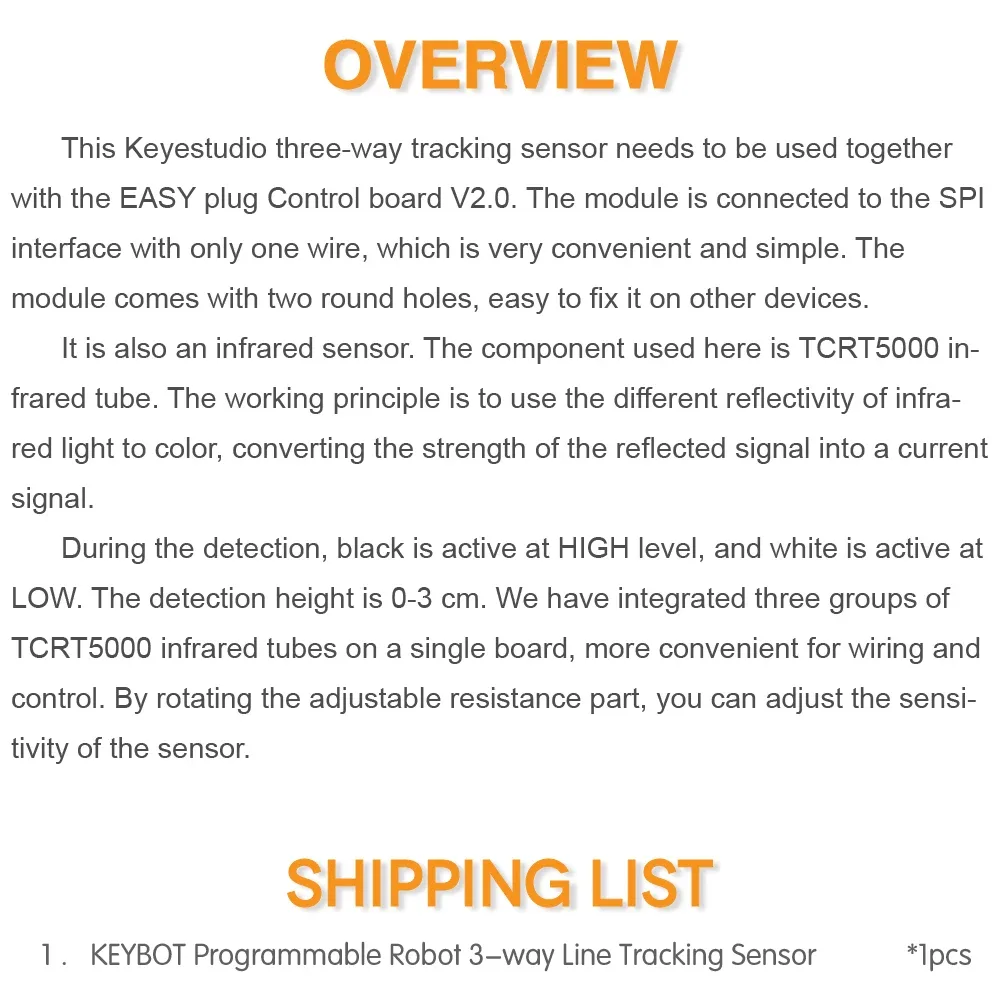 OVERVIEW

This Keyestudio three-way tracking sensor needs to be used together with the EASY plug Control board V2.0. The module is connected to the SPI interface with only one wire, which is very convenient and simple. The module comes with two round holes, easy to fix it on other devices.

It is also an infrared sensor. The component used here is TCRT5000 infrared tube. The working principle is to use the different reflectivity of infrared light to color, converting the strength of the reflected signal into a current signal.

During the detection, black is active at HIGH level, and white is active at LOW. The detection height is 0-3 cm. We have integrated three groups of TCRT5000 infrared tubes on a single board, more convenient for wiring and control. By rotating the adjustable resistance part, you can adjust the sensitivity of the sensor.

SHIPPING LIST

1. KEYBOT Programmable Robot 3-way Line Tracking Sensor *1pcs